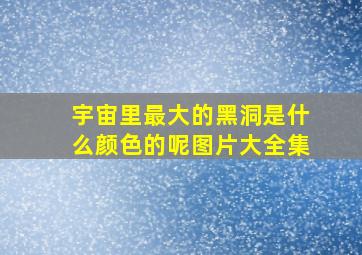 宇宙里最大的黑洞是什么颜色的呢图片大全集